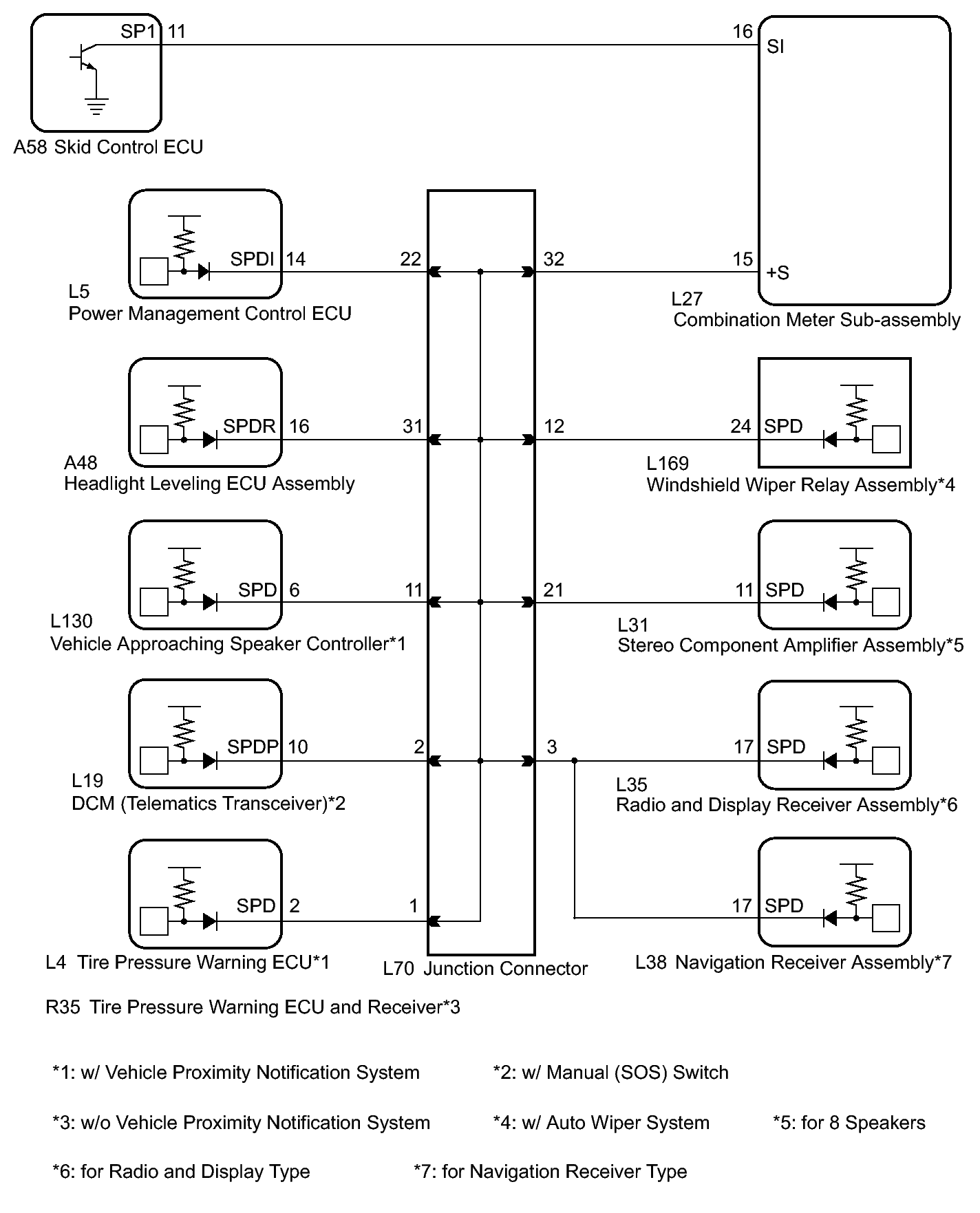 SP1 11

16
SI

A58 Skid Control ECU

SPDI 14
22
32
15
+S

L5
Power Management Control ECU

L27
Combination Meter Sub-assembly

SPDR 16
31
12
24 SPD

A48
Headlight Leveling ECU Assembly

L169
Windshield Wiper Relay Assembly*4

SPD 6
11
21
11 SPD

L130
Vehicle Approaching Speaker Controller*1

L31
Stereo Component Amplifier Assembly*5

SPDP 10
2
3
17 SPD

L19
DCM (Telematics Transceiver)*2

L35
Radio and Display Receiver Assembly*6

SPD 2
1
17 SPD

L4 Tire Pressure Warning ECU*1

L70 Junction Connector

L38 Navigation Receiver Assembly*7

R35 Tire Pressure Warning ECU and Receiver*3

*1: w/ Vehicle Proximity Notification System

*2: w/ Manual (SOS) Switch

*3: w/o Vehicle Proximity Notification System

*4: w/ Auto Wiper System

*5: for 8 Speakers

*6: for Radio and Display Type

*7: for Navigation Receiver Type